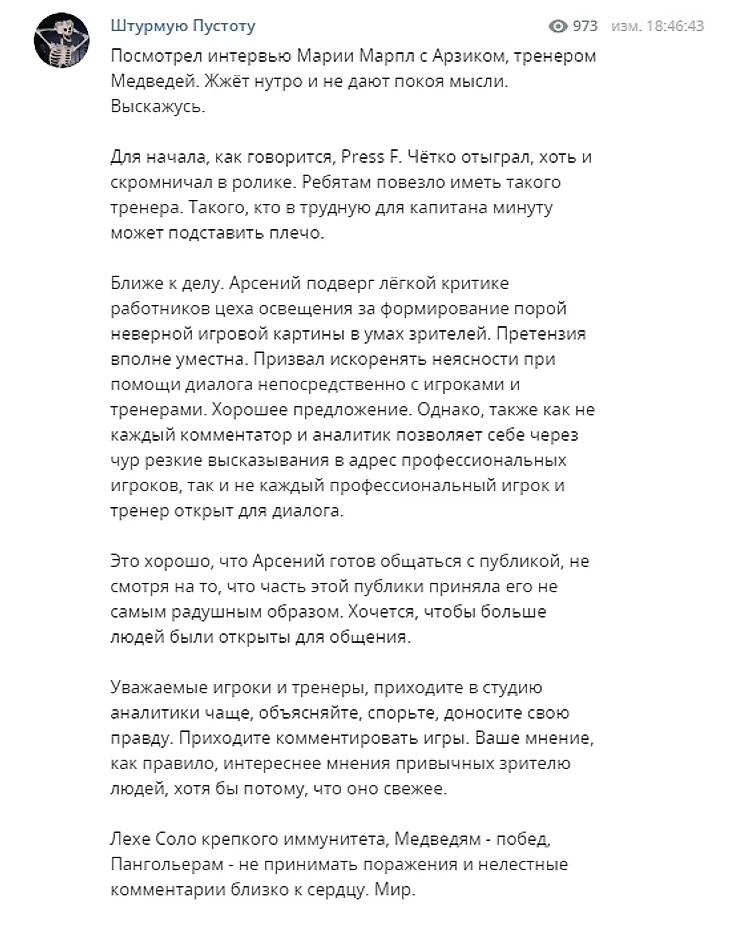 Штурмую Пустоту

973 изм. 18:46:43

Посмотрел интервью Марии Марпл с Арзиком, тренером Медведей. Жжёт нутро и не дают покоя мысли. Выскажусь.

Для начала, как говорится, Press F. Чётко отыграл, хоть и скромничал в ролике. Ребятам повезло иметь такого тренера. Такого, кто в трудную для капитана минуту может подставить плечо.

Ближе к делу. Арсений подверг лёгкой критике работников цеха освещения за формирование порой неверной игровой картины в умах зрителей. Претензия вполне уместна. Призвал искоренять неясности при помощи диалога непосредственно с игроками и тренерами. Хорошее предложение. Однако, также как не каждый комментатор и аналитик позволяет себе через чур резкие высказывания в адрес профессиональных игроков, так и не каждый профессиональный игрок и тренер открыт для диалога.

Это хорошо, что Арсений готов общаться с публикой, не смотря на то, что часть этой публики приняла его не самым радушным образом. Хочется, чтобы больше людей были открыты для общения.

Уважаемые игроки и тренеры, приходите в студию аналитики чаще, объясняйте, спорьте, доносите свою правду. Приходите комментировать игры. Ваше мнение, как правило, интереснее мнения привычных зрителю людей, хотя бы потому, что оно свежее.

Лехе Соло крепкого иммунитета, Медведям - побед, Пангольерам - не принимать поражения и нелестные комментарии близко к сердцу. Мир.